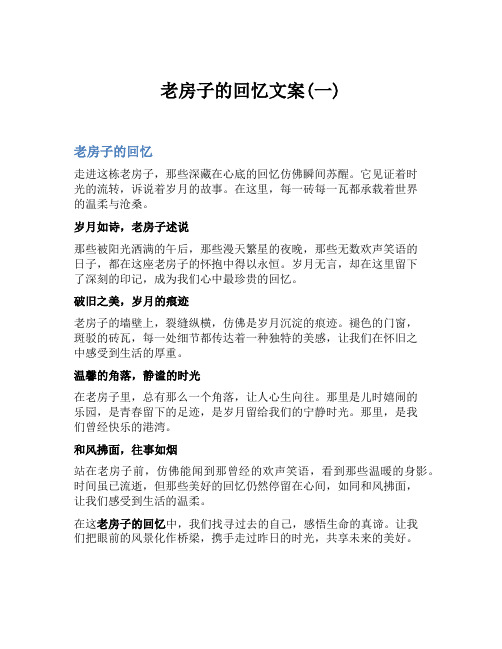 老房子的回忆文案(一)

老房子的回忆

走进这栋老房子，那些深藏在心底的回忆仿佛瞬间苏醒。它见证着时光的流转，诉说着岁月的故事。在这里，每一砖每一瓦都承载着世界的温柔与沧桑。

岁月如诗，老房子述说

那些被阳光洒满的午后，那些漫天繁星的夜晚，那些无数欢声笑语的日子，都在这座老房子的怀抱中得以永恒。岁月无言，却在这里留下了深刻的印记，成为我们心中最珍贵的回忆。

破旧之美，岁月的痕迹

老房子的墙壁上，裂缝纵横，仿佛是岁月沉淀的痕迹。褪色的门窗，斑驳的砖瓦，每一处细节都传达着一种独特的美感，让我们在怀旧之中感受到生活的厚重。

温馨的角落，静谧的时光

在老房子里，总有那么一个角落，让人心生向往。那里是儿时嬉闹的乐园，是青春留下的足迹，是岁月留给我们的宁静时光。那里，是我们曾经快乐的港湾。

和风拂面，往事如烟

站在老房子前，仿佛能闻到那曾经的欢声笑语，看到那些温暖的身影。时间虽已流逝，但那些美好的回忆仍然停留在心间，如同和风拂面，让我们感受到生活的温柔。

在这老房子的回忆中，我们找寻过去的自己，感悟生命的真谛。让我们把眼前的风景化作桥梁，携手走过昨日的时光，共享未来的美好。